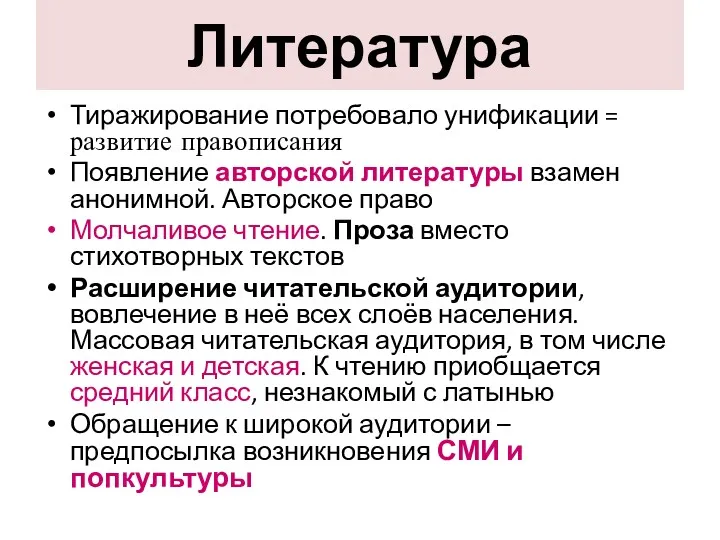 Литература

• Тиражирование потребовало унификации = развитие правописания
• Появление авторской литературы взамен анонимной. Авторское право
• Молчаливое чтение. Проза вместо стихотворных текстов
• Расширение читательской аудитории, вовлечение в неё всех слоёв населения. Массовая читательская аудитория, в том числе женская и детская. К чтению приобщается средний класс, незнакомый с латынью
• Обращение к широкой аудитории – предпосылка возникновения СМИ и попкультуры